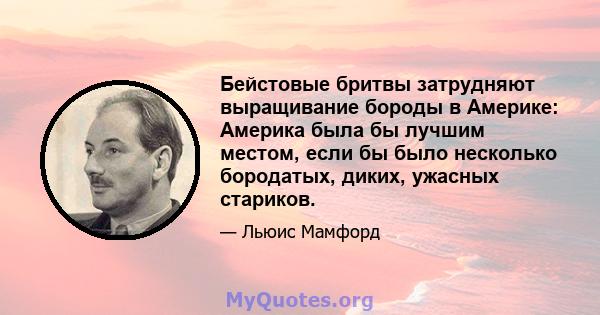 Бейстовые бритвы затрудняют выращивание бороды в Америке: Америка была бы лучшим местом, если бы было несколько бородатых, диких, ужасных стариков.

— Льюис Мамфорд

MyQuotes.org